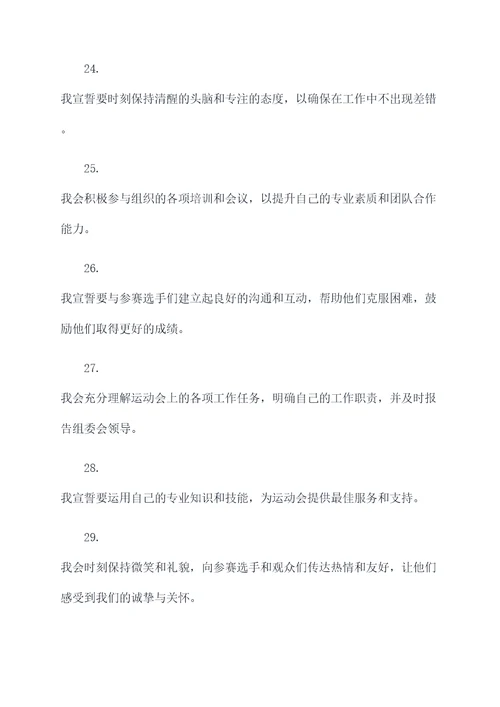 24.

我宣誓要时刻保持清醒的头脑和专注的态度，以确保在工作中不出现差错。

25.

我会积极参与组织的各项培训和会议，以提升自己的专业素质和团队合作能力。

26.

我宣誓要与参赛选手们建立起良好的沟通和互动，帮助他们克服困难，鼓励他们取得更好的成绩。

27.

我会充分理解运动会上的各项工作任务，明确自己的工作职责，并及时报告组委会领导。

28.

我宣誓要运用自己的专业知识和技能，为运动会提供最佳服务和支持。

29.

我会时刻保持微笑和礼貌，向参赛选手和观众们传达热情和友好，让他们感受到我们的诚挚与关怀。